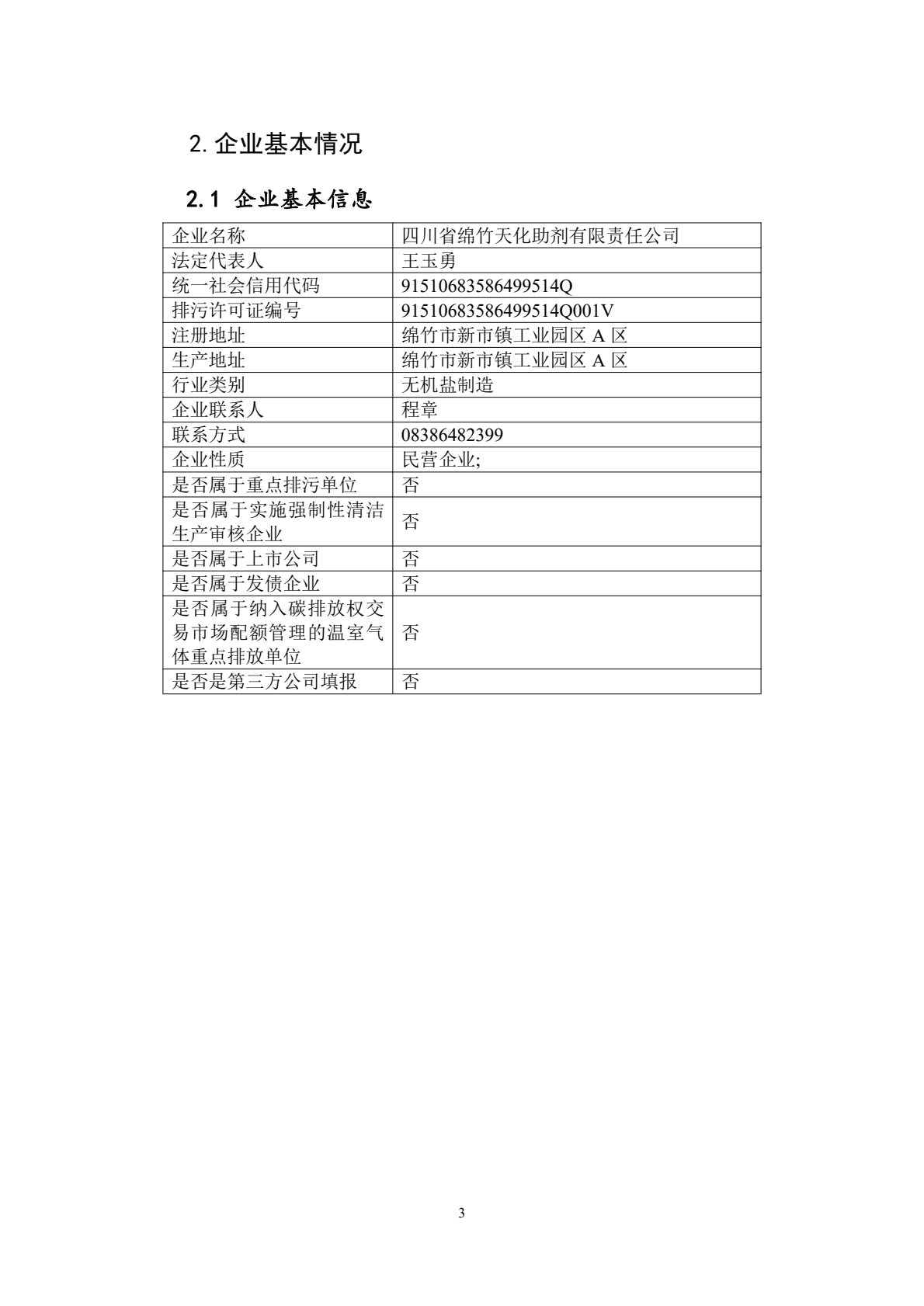 2. 企业基本情况

2.1 企业基本信息

| 企业名称 | 四川省绵竹天化助剂有限责任公司 |
|---|---|
| 法定代表人 | 王玉勇 |
| 统一社会信用代码 | 91510683586499514Q |
| 排污许可证编号 | 91510683586499514Q001V |
| 注册地址 | 绵竹市新市镇工业园区 A 区 |
| 生产地址 | 绵竹市新市镇工业园区 A 区 |
| 行业类别 | 无机盐制造 |
| 企业联系人 | 程章 |
| 联系方式 | 08386482399 |
| 企业性质 | 民营企业; |
| 是否属于重点排污单位 | 否 |
| 是否属于实施强制性清洁生产审核企业 | 否 |
| 是否属于上市公司 | 否 |
| 是否属于发债企业 | 否 |
| 是否属于纳入碳排放权交易市场配额管理的温室气体重点排放单位 | 否 |
| 是否是第三方公司填报 | 否 |

3